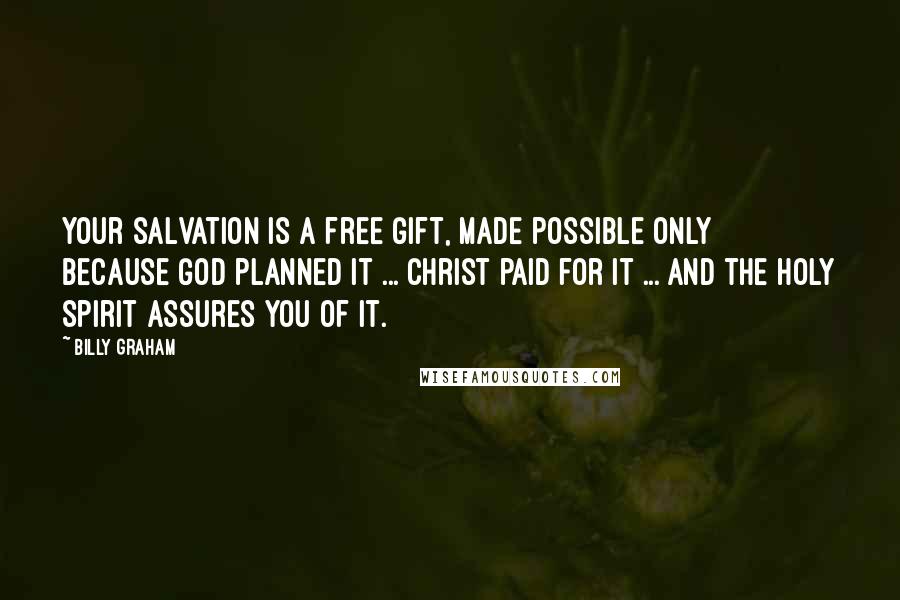 YOUR SALVATION IS A FREE GIFT, MADE POSSIBLE ONLY BECAUSE GOD PLANNED IT ... CHRIST PAID FOR IT ... AND THE HOLY SPIRIT ASSURES YOU OF IT.

~ BILLY GRAHAM

WISEFAMOUSQUOTES.COM